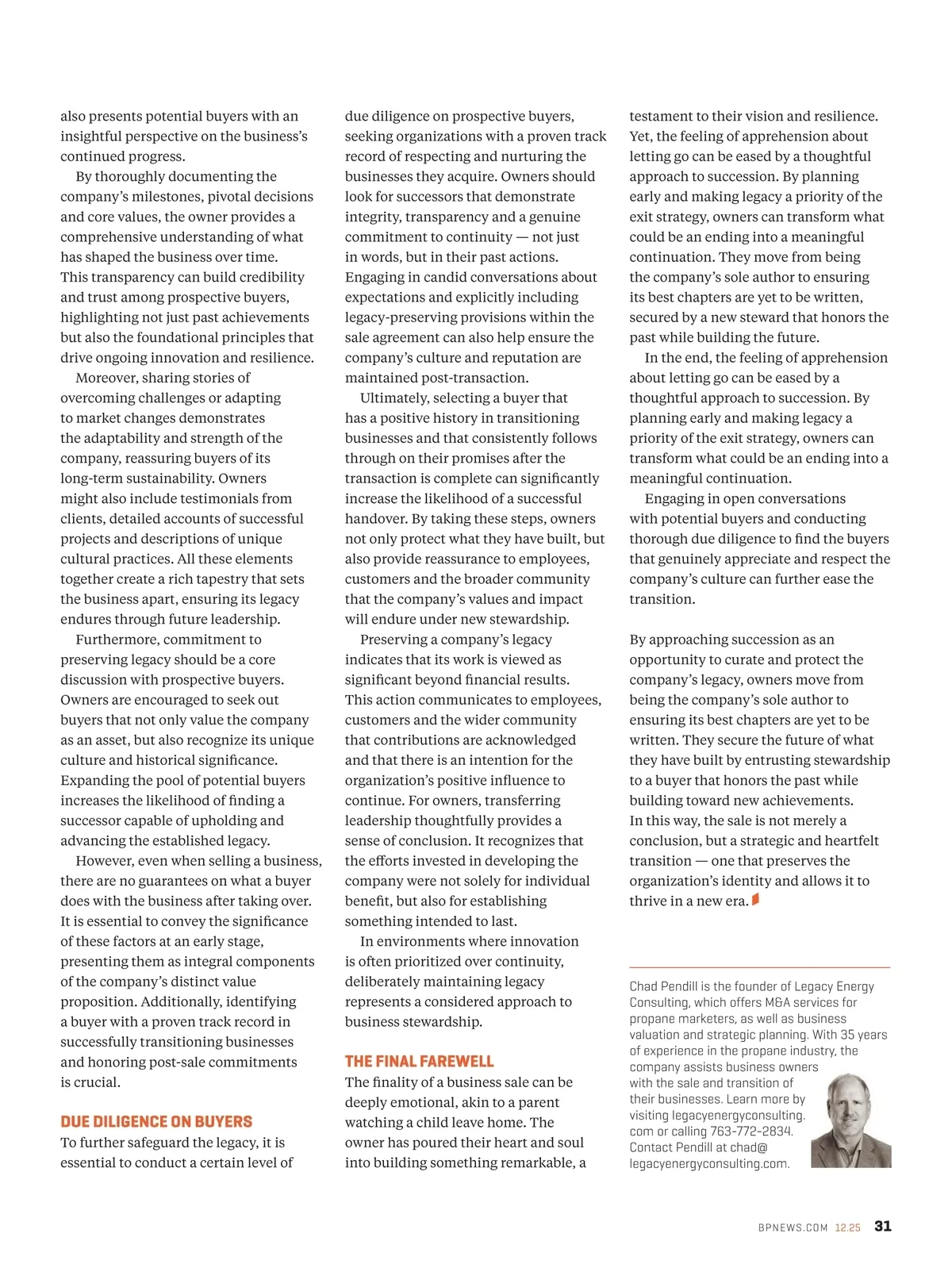 also presents potential buyers with an insightful perspective on the business's continued progress.

By thoroughly documenting the company's milestones, pivotal decisions and core values, the owner provides a comprehensive understanding of what has shaped the business over time. This transparency can build credibility and trust among prospective buyers, highlighting not just past achievements but also the foundational principles that drive ongoing innovation and resilience.

Moreover, sharing stories of overcoming challenges or adapting to market changes demonstrates the adaptability and strength of the company, reassuring buyers of its long-term sustainability. Owners might also include testimonials from clients, detailed accounts of successful projects and descriptions of unique cultural practices. All these elements together create a rich tapestry that sets the business apart, ensuring its legacy endures through future leadership.

Furthermore, commitment to preserving legacy should be a core discussion with prospective buyers. Owners are encouraged to seek out buyers that not only value the company as an asset, but also recognize its unique culture and historical significance. Expanding the pool of potential buyers increases the likelihood of finding a successor capable of upholding and advancing the established legacy.

However, even when selling a business, there are no guarantees on what a buyer does with the business after taking over. It is essential to convey the significance of these factors at an early stage, presenting them as integral components of the company's distinct value proposition. Additionally, identifying a buyer with a proven track record in successfully transitioning businesses and honoring post-sale commitments is crucial.

DUE DILIGENCE ON BUYERS

To further safeguard the legacy, it is essential to conduct a certain level of due diligence on prospective buyers, seeking organizations with a proven track record of respecting and nurturing the businesses they acquire. Owners should look for successors that demonstrate integrity, transparency and a genuine commitment to continuity — not just in words, but in their past actions. Engaging in candid conversations about expectations and explicitly including legacy-preserving provisions within the sale agreement can also help ensure the company's culture and reputation are maintained post-transaction.

Ultimately, selecting a buyer that has a positive history in transitioning businesses and that consistently follows through on their promises after the transaction is complete can significantly increase the likelihood of a successful handover. By taking these steps, owners not only protect what they have built, but also provide reassurance to employees, customers and the broader community that the company's values and impact will endure under new stewardship.

Preserving a company's legacy indicates that its work is viewed as significant beyond financial results. This action communicates to employees, customers and the wider community that contributions are acknowledged and that there is an intention for the organization's positive influence to continue. For owners, transferring leadership thoughtfully provides a sense of conclusion. It recognizes that the efforts invested in developing the company were not solely for individual benefit, but also for establishing something intended to last.

In environments where innovation is often prioritized over continuity, deliberately maintaining legacy represents a considered approach to business stewardship.

THE FINAL FAREWELL

The finality of a business sale can be deeply emotional, akin to a parent watching a child leave home. The owner has poured their heart and soul into building something remarkable, a testament to their vision and resilience. Yet, the feeling of apprehension about letting go can be eased by a thoughtful approach to succession. By planning early and making legacy a priority of the exit strategy, owners can transform what could be an ending into a meaningful continuation. They move from being the company's sole author to ensuring its best chapters are yet to be written, secured by a new steward that honors the past while building the future.

In the end, the feeling of apprehension about letting go can be eased by a thoughtful approach to succession. By planning early and making legacy a priority of the exit strategy, owners can transform what could be an ending into a meaningful continuation.

Engaging in open conversations with potential buyers and conducting thorough due diligence to find the buyers that genuinely appreciate and respect the company's culture can further ease the transition.

By approaching succession as an opportunity to curate and protect the company's legacy, owners move from being the company's sole author to ensuring its best chapters are yet to be written. They secure the future of what they have built by entrusting stewardship to a buyer that honors the past while building toward new achievements. In this way, the sale is not merely a conclusion, but a strategic and heartfelt transition — one that preserves the organization's identity and allows it to thrive in a new era.

Chad Pendill is the founder of Legacy Energy Consulting, which offers M&A services for propane marketers, as well as business valuation and strategic planning. With 35 years of experience in the propane industry, the company assists business owners with the sale and transition of their businesses. Learn more by visiting legacyenergyconsulting.com or calling 763-772-2834. Contact Pendill at chad@legacyenergyconsulting.com.

BPNEWS.COM 12.25 31